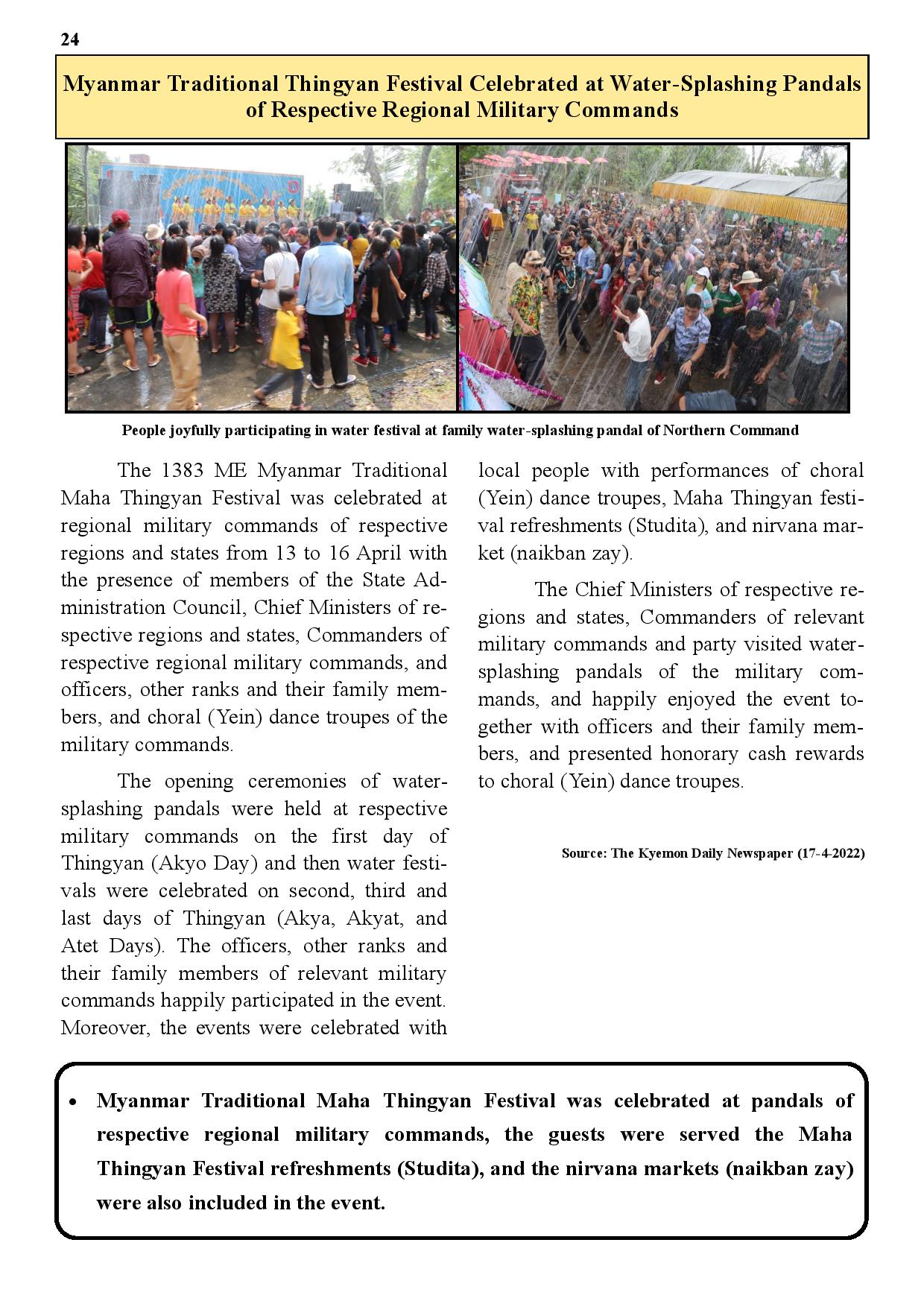 24

Myanmar Traditional Thingyan Festival Celebrated at Water-Splashing Pandals of Respective Regional Military Commands

People joyfully participating in water festival at family water-splashing pandal of Northern Command

The 1383 ME Myanmar Traditional Maha Thingyan Festival was celebrated at regional military commands of respective regions and states from 13 to 16 April with the presence of members of the State Administration Council, Chief Ministers of respective regions and states, Commanders of respective regional military commands, and officers, other ranks and their family members, and choral (Yein) dance troupes of the military commands.

The opening ceremonies of water-splashing pandals were held at respective military commands on the first day of Thingyan (Akyo Day) and then water festivals were celebrated on second, third and last days of Thingyan (Akya, Akyat, and Atet Days). The officers, other ranks and their family members of relevant military commands happily participated in the event. Moreover, the events were celebrated with local people with performances of choral (Yein) dance troupes, Maha Thingyan festival refreshments (Studita), and nirvana market (naikban zay).

The Chief Ministers of respective regions and states, Commanders of relevant military commands and party visited water-splashing pandals of the military commands, and happily enjoyed the event together with officers and their family members, and presented honorary cash rewards to choral (Yein) dance troupes.

Source: The Kyemon Daily Newspaper (17-4-2022)

• Myanmar Traditional Maha Thingyan Festival was celebrated at pandals of respective regional military commands, the guests were served the Maha Thingyan Festival refreshments (Studita), and the nirvana markets (naikban zay) were also included in the event.